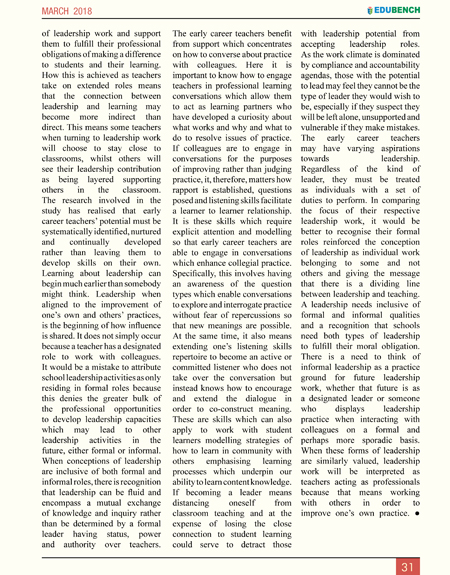 MARCH 2018

EDUBENCH

of leadership work and support them to fulfill their professional obligations of making a difference to students and their learning. How this is achieved as teachers take on extended roles means that the connection between leadership and learning may become more indirect than direct. This means some teachers when turning to leadership work will choose to stay close to classrooms, whilst others will see their leadership contribution as being layered supporting others in the classroom. The research involved in the study has realised that early career teachers' potential must be systematically identified, nurtured and continually developed rather than leaving them to develop skills on their own. Learning about leadership can begin much earlier than somebody might think. Leadership when aligned to the improvement of one's own and others' practices, is the beginning of how influence is shared. It does not simply occur because a teacher has a designated role to work with colleagues. It would be a mistake to attribute school leadership activities as only residing in formal roles because this denies the greater bulk of the professional opportunities to develop leadership capacities which may lead to other leadership activities in the future, either formal or informal. When conceptions of leadership are inclusive of both formal and informal roles, there is recognition that leadership can be fluid and encompass a mutual exchange of knowledge and inquiry rather than be determined by a formal leader having status, power and authority over teachers.

The early career teachers benefit from support which concentrates on how to converse about practice with colleagues. Here it is important to know how to engage teachers in professional learning conversations which allow them to act as learning partners who have developed a curiosity about what works and why and what to do to resolve issues of practice. If colleagues are to engage in conversations for the purposes of improving rather than judging practice, it, therefore, matters how rapport is established, questions posed and listening skills facilitate a learner to learner relationship. It is these skills which require explicit attention and modelling so that early career teachers are able to engage in conversations which enhance collegial practice. Specifically, this involves having an awareness of the question types which enable conversations to explore and interrogate practice without fear of repercussions so that new meanings are possible. At the same time, it also means extending one's listening skills repertoire to become an active or committed listener who does not take over the conversation but instead knows how to encourage and extend the dialogue in order to co-construct meaning. These are skills which can also apply to work with student learners modelling strategies of how to learn in community with others emphasising learning processes which underpin our ability to learn content knowledge. If becoming a leader means distancing oneself from classroom teaching and at the expense of losing the close connection to student learning could serve to detract those

with leadership potential from accepting leadership roles. As the work climate is dominated by compliance and accountability agendas, those with the potential to lead may feel they cannot be the type of leader they would wish to be, especially if they suspect they will be left alone, unsupported and vulnerable if they make mistakes. The early career teachers may have varying aspirations towards leadership. Regardless of the kind of leader, they must be treated as individuals with a set of duties to perform. In comparing the focus of their respective leadership work, it would be better to recognise their formal roles reinforced the conception of leadership as individual work belonging to some and not others and giving the message that there is a dividing line between leadership and teaching. A leadership needs inclusive of formal and informal qualities and a recognition that schools need both types of leadership to fulfill their moral obligation. There is a need to think of informal leadership as a practice ground for future leadership work, whether that future is as a designated leader or someone who displays leadership practice when interacting with colleagues on a formal and perhaps more sporadic basis. When these forms of leadership are similarly valued, leadership work will be interpreted as teachers acting as professionals because that means working with others in order to improve one's own practice. ●

31